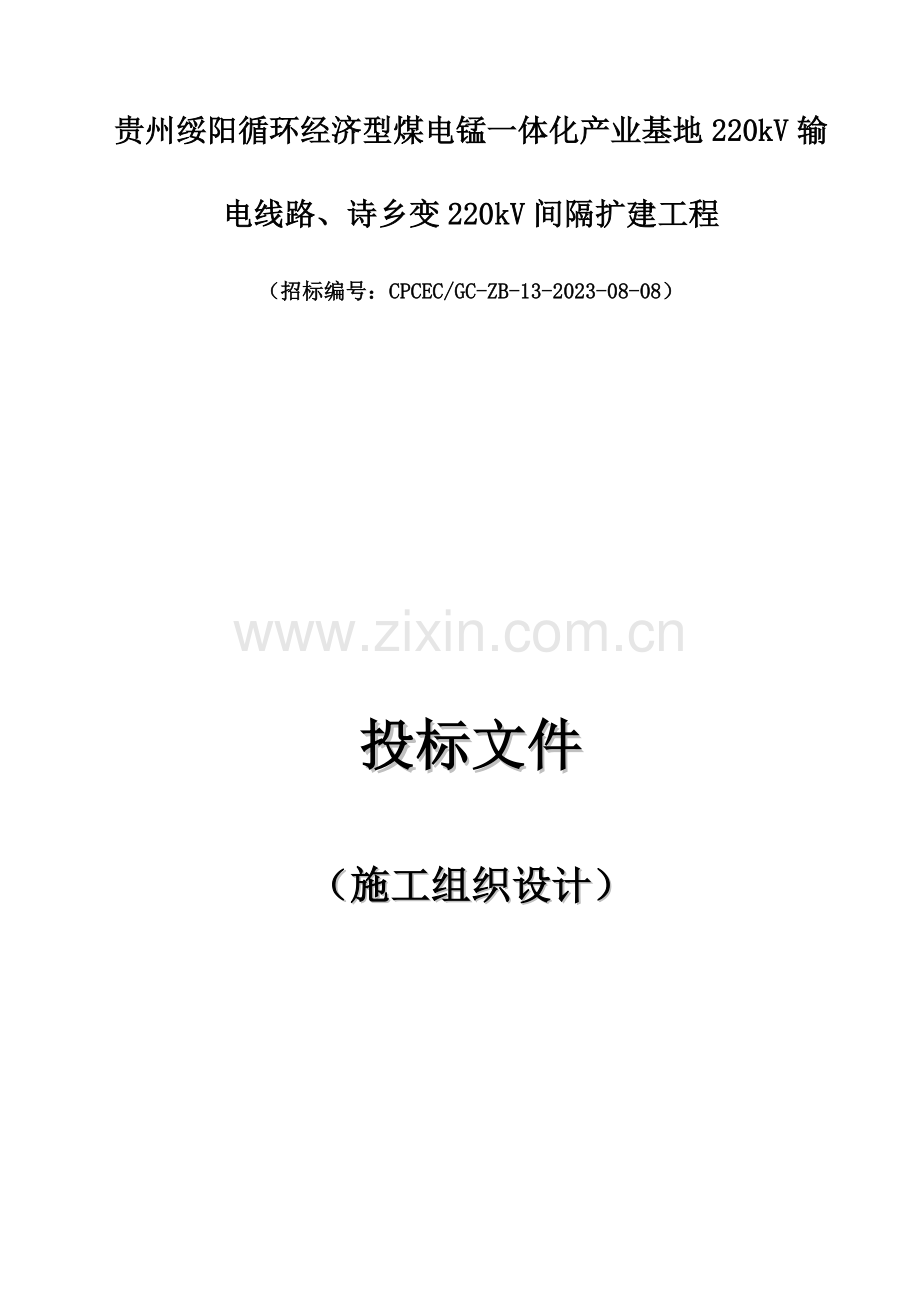 贵州绥阳循环经济型煤电锰一体化产业基地220kV输电线路、诗乡变220kV间隔扩建工程

（招标编号：CPCEC/GC-ZB-13-2023-08-08）

www.zixin.com.cn

投标文件

（施工组织设计）